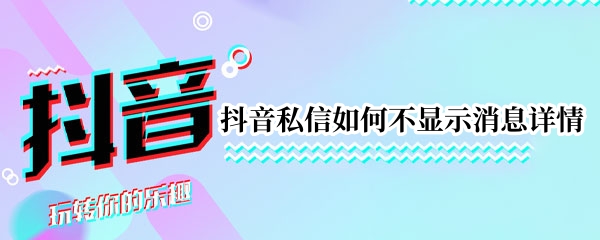 抖音

抖音私信如何不显示消息详情

玩转你的乐趣